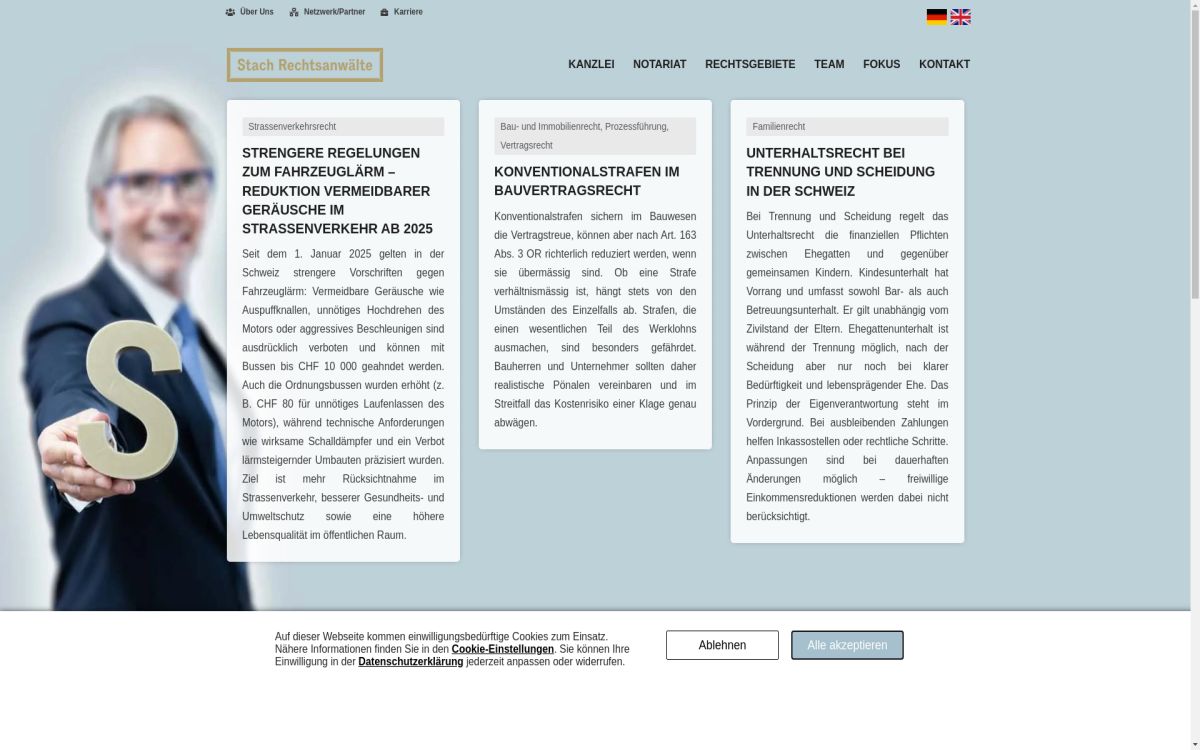 Über Uns Netzwerk/Partner Karriere

Stach Rechtsanwälte

KANZLEI NOTARIAT RECHTSGEBIETE TEAM FOKUS KONTAKT

Strassenverkehrsrecht

STRENGERE REGELUNGEN ZUM FAHRZEUGLÄRM – REDUKTION VERMEIDBARER GERÄUSCHE IM STRASSENVERKEHR AB 2025

Seit dem 1. Januar 2025 gelten in der Schweiz strengere Vorschriften gegen Fahrzeuglärm: Vermeidbare Geräusche wie Auspuffknallen, unnötiges Hochdrehen des Motors oder aggressives Beschleunigen sind ausdrücklich verboten und können mit Bussen bis CHF 10 000 geahndet werden. Auch die Ordnungsbussen wurden erhöht (z. B. CHF 80 für unnötiges Laufenlassen des Motors), während technische Anforderungen wie wirksame Schalldämpfer und ein Verbot lärmsteigernder Umbauten präzisiert wurden. Ziel ist mehr Rücksichtnahme im Strassenverkehr, besserer Gesundheits- und Umweltschutz sowie eine höhere Lebensqualität im öffentlichen Raum.

Bau- und Immobilienrecht, Prozessführung, Vertragsrecht

KONVENTIONALSTRAFEN IM BAUVERTRAGSRECHT

Konventionalstrafen sichern im Bauwesen die Vertragstreue, können aber nach Art. 163 Abs. 3 OR richterlich reduziert werden, wenn sie übermässig sind. Ob eine Strafe verhältnismässig ist, hängt stets von den Umständen des Einzelfalls ab. Strafen, die einen wesentlichen Teil des Werklohns ausmachen, sind besonders gefährdet. Bauherren und Unternehmer sollten daher realistische Pönalen vereinbaren und im Streitfall das Kostenrisiko einer Klage genau abwägen.

Familienrecht

UNTERHALTSRECHT BEI TRENNUNG UND SCHEIDUNG IN DER SCHWEIZ

Bei Trennung und Scheidung regelt das Unterhaltsrecht die finanziellen Pflichten zwischen Ehegatten und gegenüber gemeinsamen Kindern. Kindesunterhalt hat Vorrang und umfasst sowohl Bar- als auch Betreuungsunterhalt. Er gilt unabhängig vom Zivilstand der Eltern. Ehegattenunterhalt ist während der Trennung möglich, nach der Scheidung aber nur noch bei klarer Bedürftigkeit und lebensprägender Ehe. Das Prinzip der Eigenverantwortung steht im Vordergrund. Bei ausbleibenden Zahlungen helfen Inkassostellen oder rechtliche Schritte. Anpassungen sind bei dauerhaften Änderungen möglich – freiwillige Einkommensreduktionen werden dabei nicht berücksichtigt.

Auf dieser Webseite kommen einwilligungsbedürftige Cookies zum Einsatz. Nähere Informationen finden Sie in den Cookie-Einstellungen. Sie können Ihre Einwilligung in der Datenschutzerklärung jederzeit anpassen oder widerrufen.

Ablehnen

Alle akzeptieren